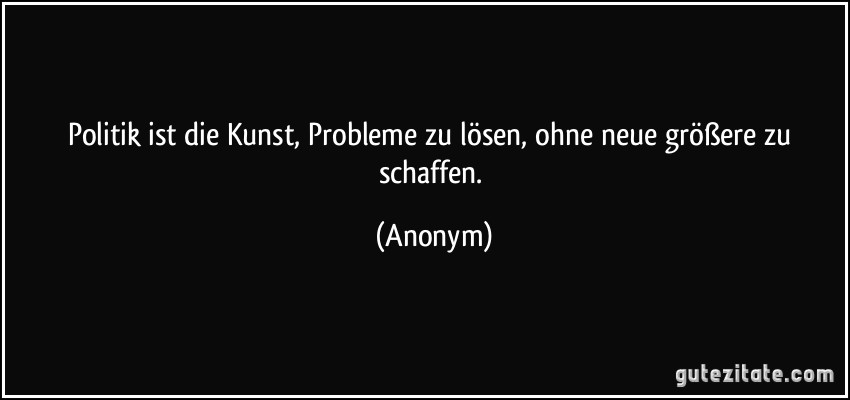 Politik ist die Kunst, Probleme zu lösen, ohne neue größere zu schaffen.

(Anonym)

gutezitate.com